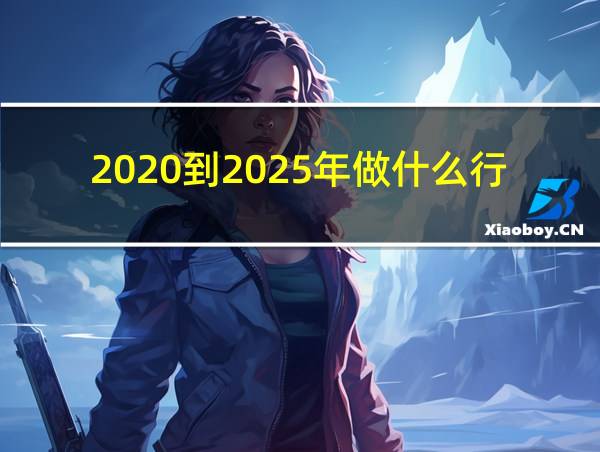 2020到2025年做什么行

Xiaoboy.CN